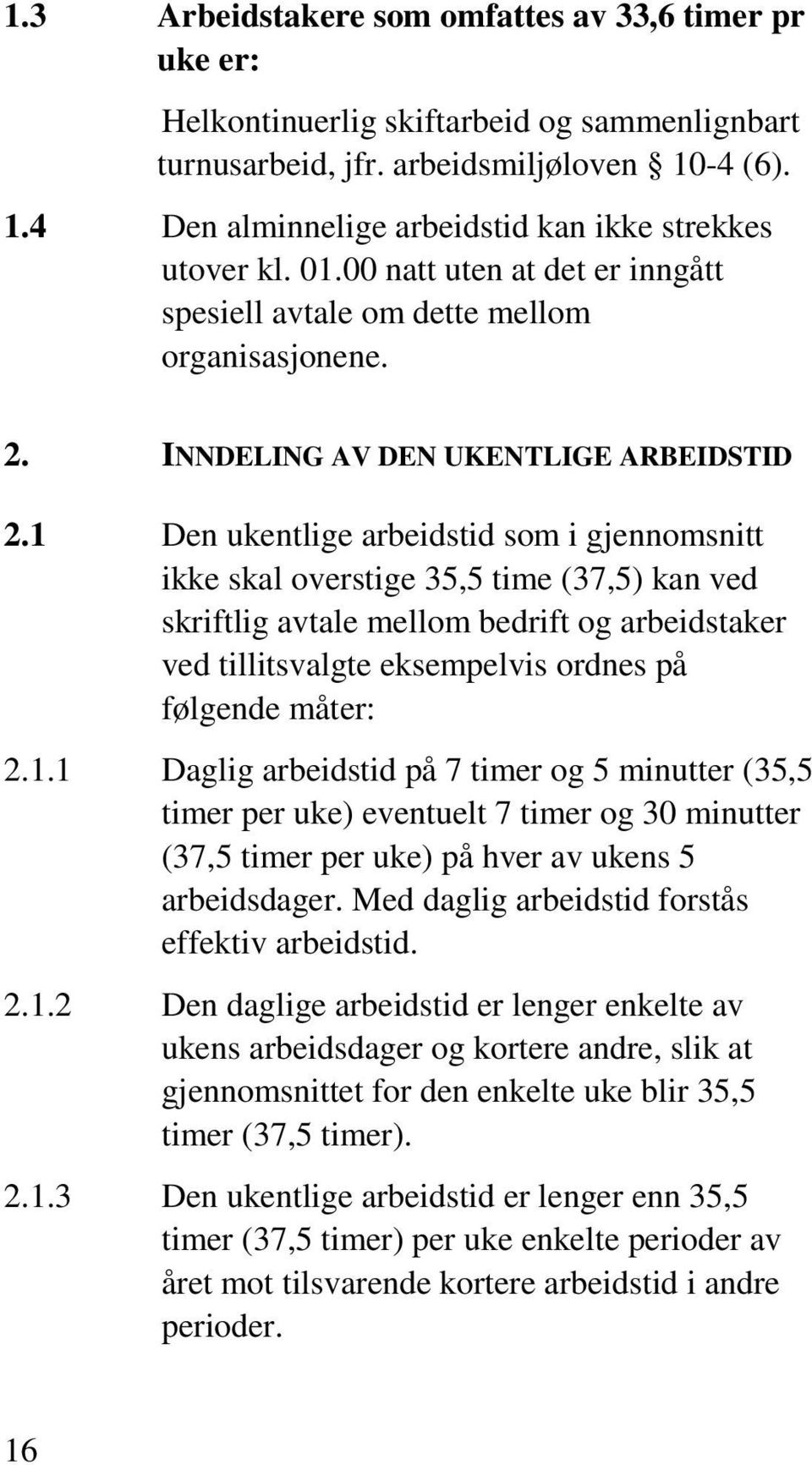 1.3 Arbeidstakere som omfattes av 33,6 timer pr uke er:

Helkontinuerlig skiftarbeid og sammenlignbart turnusarbeid, jfr. arbeidsmiljøloven § 10-4 (6).

1.4 Den alminnelige arbeidstid kan ikke strekkes utover kl. 01.00 natt uten at det er inngått spesiell avtale om dette mellom organisasjonene.

2. INNDELING AV DEN UKENTLIGE ARBEIDSTID

2.1 Den ukentlige arbeidstid som i gjennomsnitt ikke skal overstige 35,5 time (37,5) kan ved skriftlig avtale mellom bedrift og arbeidstaker ved tillitsvalgte eksempelvis ordnes på følgende måter:

2.1.1 Daglig arbeidstid på 7 timer og 5 minutter (35,5 timer per uke) eventuelt 7 timer og 30 minutter (37,5 timer per uke) på hver av ukens 5 arbeidsdager. Med daglig arbeidstid forstås effektiv arbeidstid.

2.1.2 Den daglige arbeidstid er lenger enkelte av ukens arbeidsdager og kortere andre, slik at gjennomsnittet for den enkelte uke blir 35,5 timer (37,5 timer).

2.1.3 Den ukentlige arbeidstid er lenger enn 35,5 timer (37,5 timer) per uke enkelte perioder av året mot tilsvarende kortere arbeidstid i andre perioder.

16